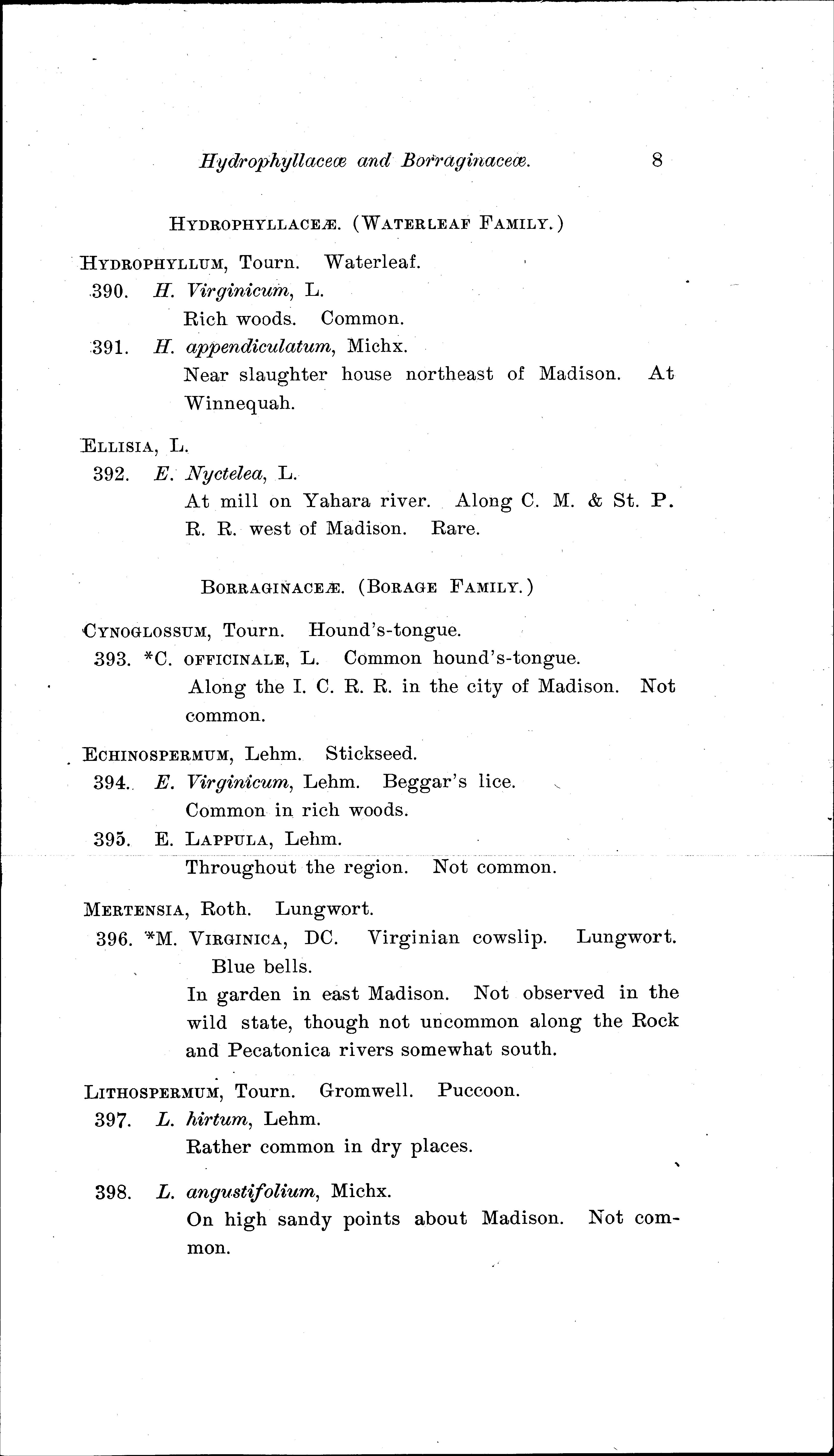 Hydrophyllaceæ and Borraginaceæ. 8

HYDROPHYLLACEÆ. (WATERLEAF FAMILY.)

HYDROPHYLLUM, Tourn. Waterleaf.

390. H. Virginicum, L.
Rich woods. Common.

391. H. appendiculatum, Michx.
Near slaughter house northeast of Madison. At Winnequah.

ELLISIA, L.

392. E. Nyctelea, L.
At mill on Yahara river. Along C. M. & St. P. R. R. west of Madison. Rare.

BORRAGINACEÆ. (BORAGE FAMILY.)

CYNOGLOSSUM, Tourn. Hound's-tongue.

393. *C. OFFICINALE, L. Common hound's-tongue.
Along the I. C. R. R. in the city of Madison. Not common.

ECHINOSPERMUM, Lehm. Stickseed.

394. E. Virginicum, Lehm. Beggar's lice.
Common in rich woods.

395. E. LAPPULA, Lehm.
Throughout the region. Not common.

MERTENSIA, Roth. Lungwort.

396. *M. VIRGINICA, DC. Virginian cowslip. Lungwort. Blue bells.
In garden in east Madison. Not observed in the wild state, though not uncommon along the Rock and Pecatonica rivers somewhat south.

LITHOSPERMUM, Tourn. Gromwell. Puccoon.

397. L. hirtum, Lehm.
Rather common in dry places.

398. L. angustifolium, Michx.
On high sandy points about Madison. Not common.